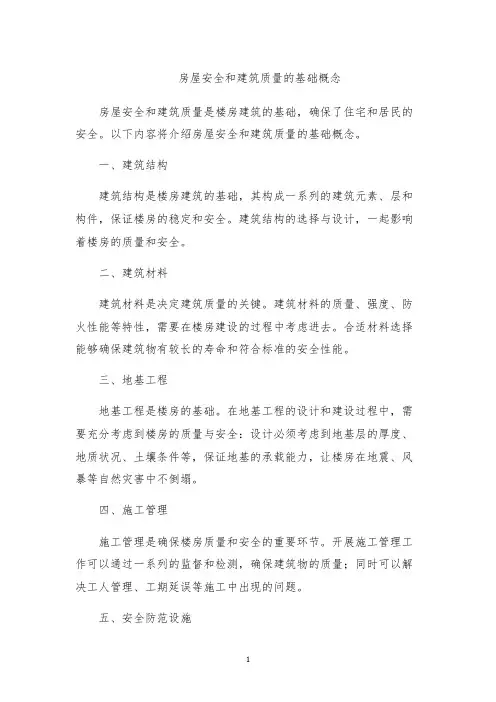 房屋安全和建筑质量的基础概念

房屋安全和建筑质量是楼房建筑的基础，确保了住宅和居民的安全。以下内容将介绍房屋安全和建筑质量的基础概念。

一、建筑结构

建筑结构是楼房建筑的基础，其构成一系列的建筑元素、层和构件，保证楼房的稳定和安全。建筑结构的选择与设计，一起影响着楼房的质量和安全。

二、建筑材料

建筑材料是决定建筑质量的关键。建筑材料的质量、强度、防火性能等特性，需要在楼房建设的过程中考虑进去。合适材料选择能够确保建筑物有较长的寿命和符合标准的安全性能。

三、地基工程

地基工程是楼房的基础。在地基工程的设计和建设过程中，需要充分考虑到楼房的质量与安全：设计必须考虑到地基层的厚度、地质状况、土壤条件等，保证地基的承载能力，让楼房在地震、风暴等自然灾害中不倒塌。

四、施工管理

施工管理是确保楼房质量和安全的重要环节。开展施工管理工作可以通过一系列的监督和检测，确保建筑物的质量；同时可以解决工人管理、工期延误等施工中出现的问题。

五、安全防范设施

1